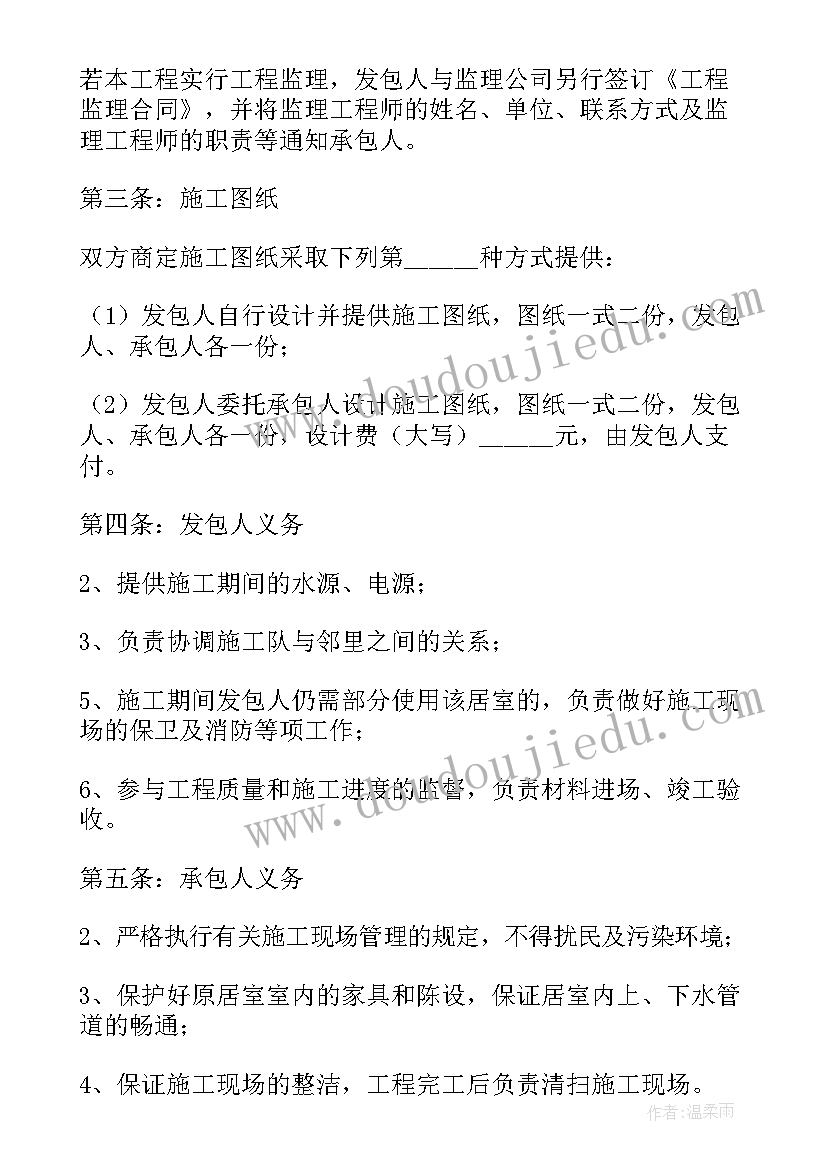 若本工程实行工程监理，发包人与监理公司另行签订《工程监理合同》，并将监理工程师的姓名、单位、联系方式及监理工程师的职责等通知承包人。

第三条：施工图纸

双方商定施工图纸采取下列第______种方式提供：

（1）发包人自行设计并提供施工图纸，图纸一式二份，发包人、承包人各一份；

（2）发包人委托承包人设计施工图纸，图纸一式二份，发包人、承包人各一份，设计费（大写）______元，由发包人支付。

第四条：发包人义务

2、提供施工期间的水源、电源；

3、负责协调施工队与邻里之间的关系；

5、施工期间发包人仍需部分使用该居室的，负责做好施工现场的保卫及消防等项工作；

6、参与工程质量和施工进度的监督，负责材料进场、竣工验收。

第五条：承包人义务

2、严格执行有关施工现场管理的规定，不得扰民及污染环境；

3、保护好原居室室内的家具和陈设，保证居室内上、下水管道的畅通；

4、保证施工现场的整洁，工程完工后负责清扫施工现场。

www.doudoujiedu.com

www.doudoujiedu.com

作者：温柔雨